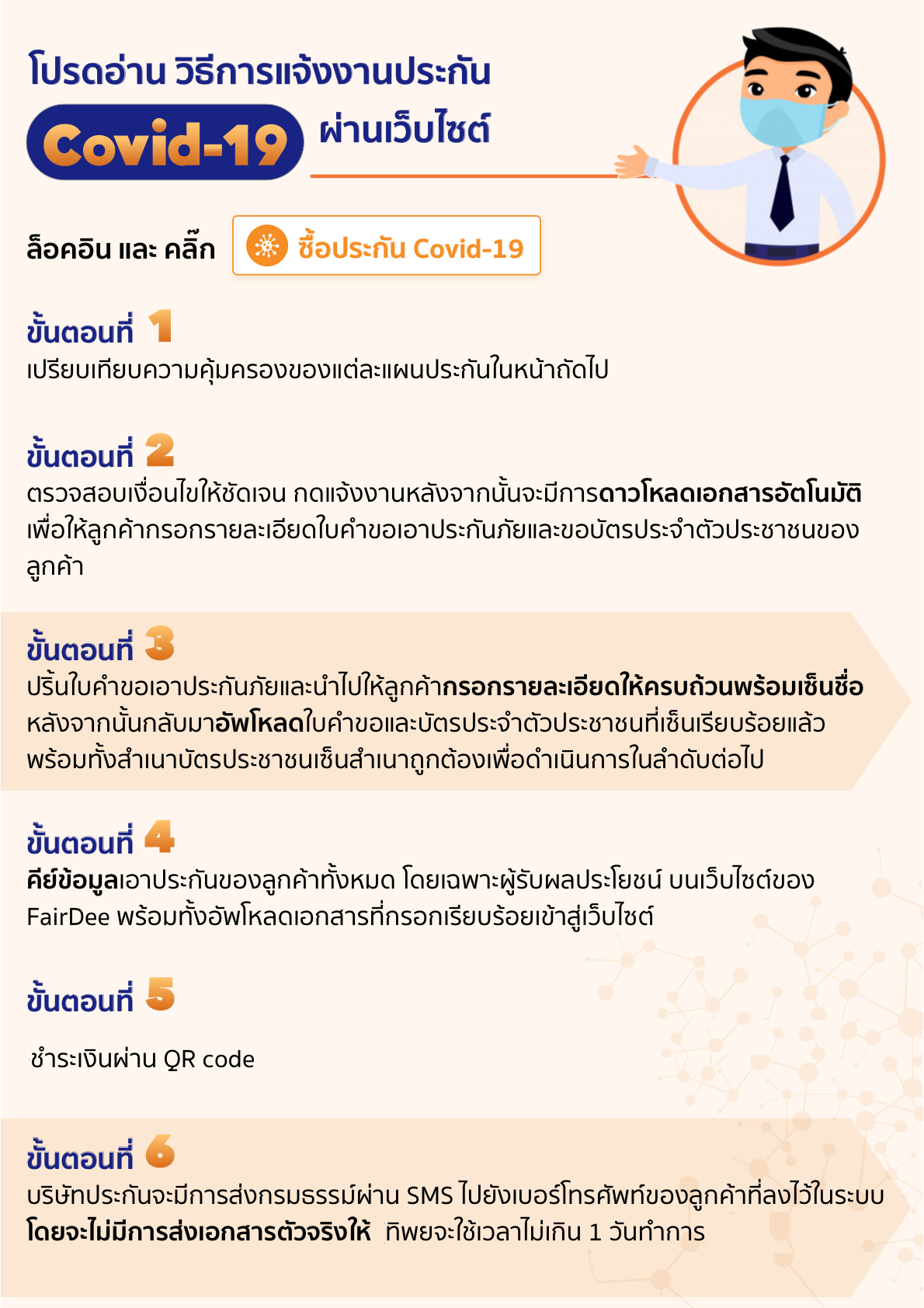 โปรดอ่าน วิธีการแจ้งงานประกัน

Covid-19 ผ่านเว็บไซต์

ล็อคอิน และ คลิ๊ก ซื้อประกัน Covid-19

ขั้นตอนที่ 1
เปรียบเทียบความคุ้มครองของแต่ละแผนประกันในหน้าถัดไป

ขั้นตอนที่ 2
ตรวจสอบเงื่อนไขให้ชัดเจน กดแจ้งงานหลังจากนั้นจะมีการดาวโหลดเอกสารอัตโนมัติ เพื่อให้ลูกค้ากรอกรายละเอียดใบคำขอเอาประกันภัยและขอบัตรประจำตัวประชาชนของลูกค้า

ขั้นตอนที่ 3
ปริ้นใบคำขอเอาประกันภัยและนำไปให้ลูกค้ากรอกรายละเอียดให้ครบถ้วนพร้อมเซ็นชื่อ หลังจากนั้นกลับมาอัพโหลดใบคำขอและบัตรประจำตัวประชาชนที่เซ็นเรียบร้อยแล้ว พร้อมทั้งสำเนาบัตรประชาชนเซ็นสำเนาถูกต้องเพื่อดำเนินการในลำดับต่อไป

ขั้นตอนที่ 4
คีย์ข้อมูลเอาประกันของลูกค้าทั้งหมด โดยเฉพาะผู้รับผลประโยชน์ บนเว็บไซต์ของ FairDee พร้อมทั้งอัพโหลดเอกสารที่กรอกเรียบร้อยเข้าสู่เว็บไซต์

ขั้นตอนที่ 5

ชำระเงินผ่าน QR code

ขั้นตอนที่ 6
บริษัทประกันจะมีการส่งกรมธรรม์ผ่าน SMS ไปยังเบอร์โทรศัพท์ของลูกค้าที่ลงไว้ในระบบ โดยจะไม่มีการส่งเอกสารตัวจริงให้ ทิพยจะใช้เวลาไม่เกิน 1 วันทำการ